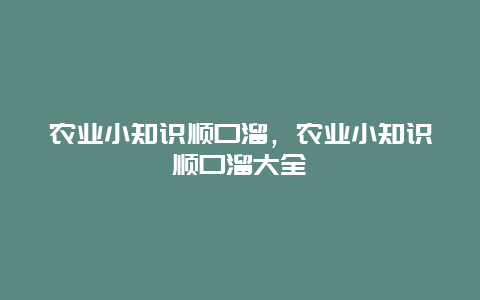 农业小知识顺口溜，农业小知识顺口溜大全